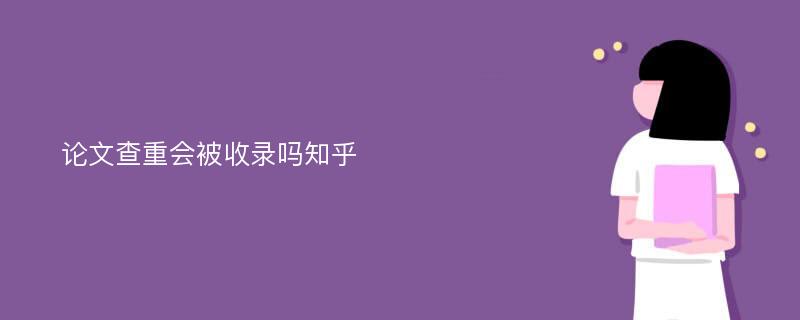 论文查重会被收录吗知乎